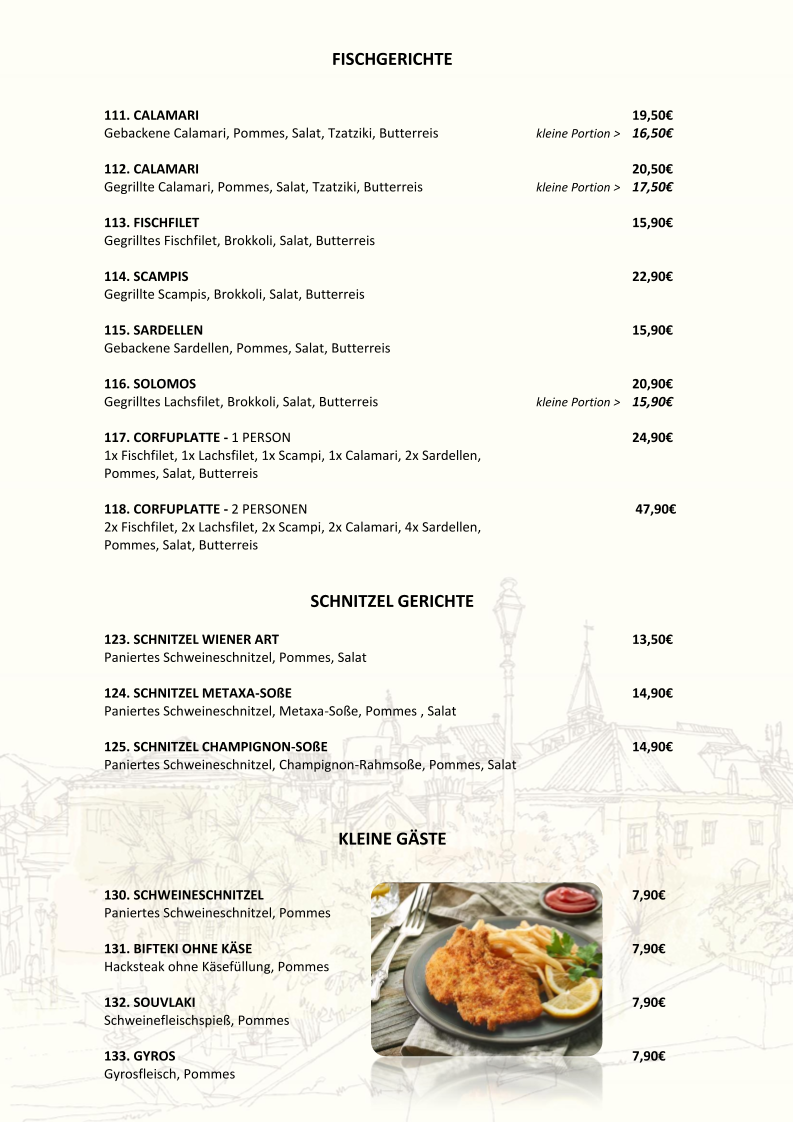 FISCHGERICHTE

111. CALAMARI
19,50€
Gebackene Calamari, Pommes, Salat, Tzatziki, Butterreis
kleine Portion > 16,50€

112. CALAMARI
20,50€
Gegrillte Calamari, Pommes, Salat, Tzatziki, Butterreis
kleine Portion > 17,50€

113. FISCHFILET
15,90€
Gegrilltes Fischfilet, Brokkoli, Salat, Butterreis

114. SCAMPIS
22,90€
Gegrillte Scampis, Brokkoli, Salat, Butterreis

115. SARDELLEN
15,90€
Gebackene Sardellen, Pommes, Salat, Butterreis

116. SOLOMOS
20,90€
Gegrilltes Lachsfilet, Brokkoli, Salat, Butterreis
kleine Portion > 15,90€

117. CORFUPLATTE - 1 PERSON
24,90€
1x Fischfilet, 1x Lachsfilet, 1x Scampi, 1x Calamari, 2x Sardellen, Pommes, Salat, Butterreis

118. CORFUPLATTE - 2 PERSONEN
47,90€
2x Fischfilet, 2x Lachsfilet, 2x Scampi, 2x Calamari, 4x Sardellen, Pommes, Salat, Butterreis

SCHNITZEL GERICHTE

123. SCHNITZEL WIENER ART
13,50€
Paniertes Schweineschnitzel, Pommes, Salat

124. SCHNITZEL METAXA-SOßE
14,90€
Paniertes Schweineschnitzel, Metaxa-Soße, Pommes , Salat

125. SCHNITZEL CHAMPIGNON-SOßE
14,90€
Paniertes Schweineschnitzel, Champignon-Rahmsoße, Pommes, Salat

KLEINE GÄSTE

130. SCHWEINESCHNITZEL
7,90€
Paniertes Schweineschnitzel, Pommes

131. BIFTEKI OHNE KÄSE
7,90€
Hacksteak ohne Käsefüllung, Pommes

132. SOUVLAKI
7,90€
Schweinefleischspieß, Pommes

133. GYROS
7,90€
Gyrosfleisch, Pommes